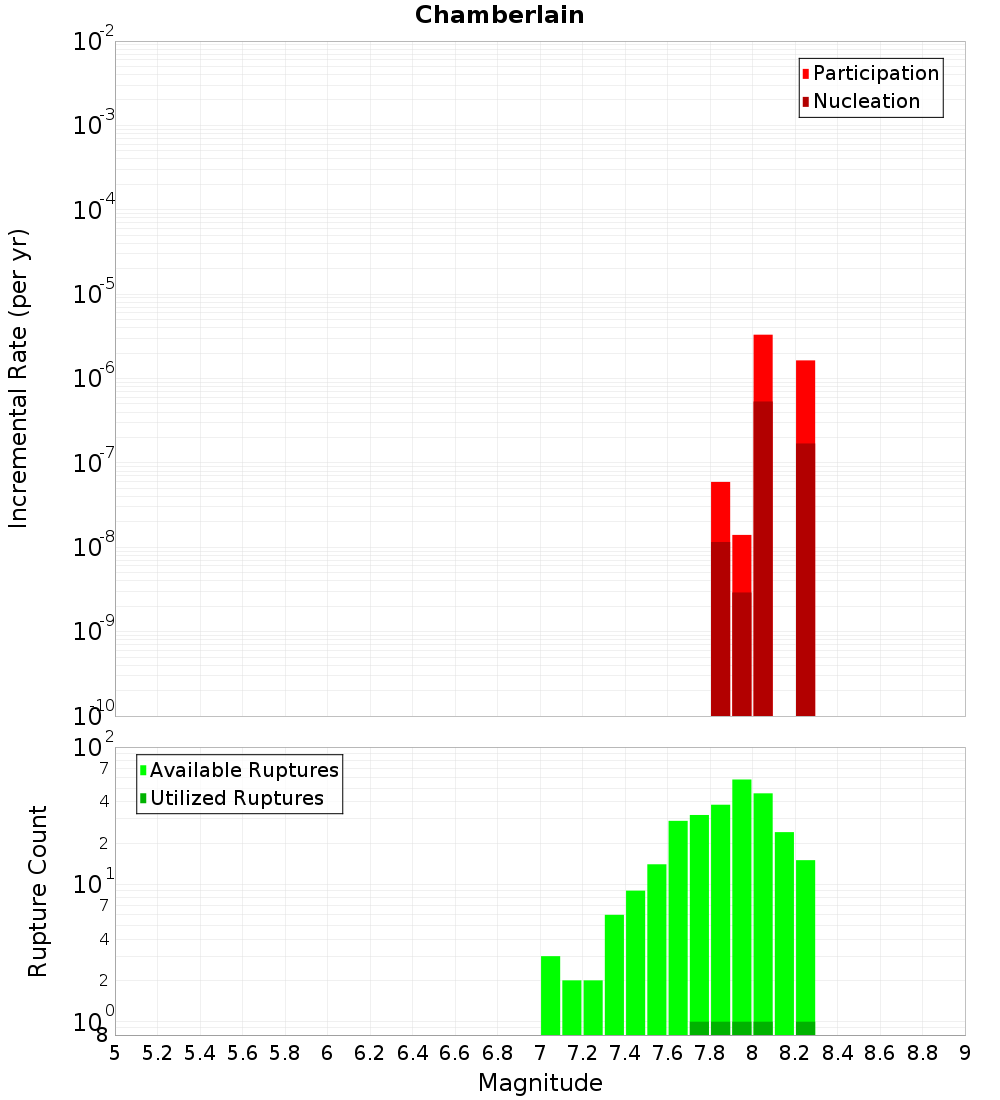 Chamberlain

Participation
Nucleation

Incremental Rate (per yr)

$10^{-2}$
$10^{-3}$
$10^{-4}$
$10^{-5}$
$10^{-6}$
$10^{-7}$
$10^{-8}$
$10^{-9}$
$10^{-10}$

Available Ruptures
Utilized Ruptures

Rupture Count

$10^{2}$
7
4
2
$10^{1}$
7
4
2
$10^{0}$
8

5 5.2 5.4 5.6 5.8 6 6.2 6.4 6.6 6.8 7 7.2 7.4 7.6 7.8 8 8.2 8.4 8.6 8.8 9

Magnitude